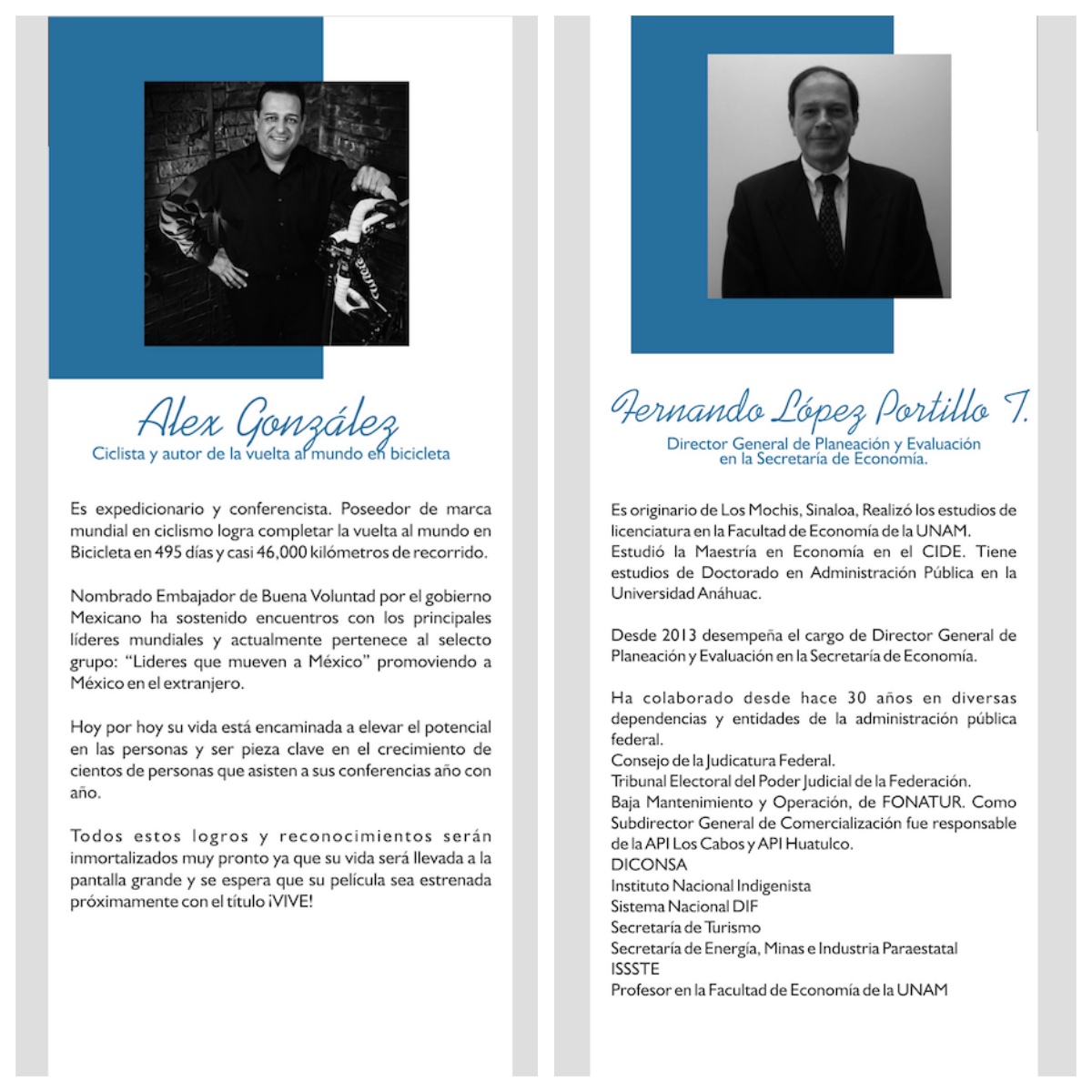 Alex González
Ciclista y autor de la vuelta al mundo en bicicleta

Es expedicionario y conferencista. Poseedor de marca mundial en ciclismo logra completar la vuelta al mundo en Bicicleta en 495 días y casi 46,000 kilómetros de recorrido.

Nombrado Embajador de Buena Voluntad por el gobierno Mexicano ha sostenido encuentros con los principales líderes mundiales y actualmente pertenece al selecto grupo: "Lideres que mueven a México" promoviendo a México en el extranjero.

Hoy por hoy su vida está encaminada a elevar el potencial en las personas y ser pieza clave en el crecimiento de cientos de personas que asisten a sus conferencias año con año.

Todos estos logros y reconocimientos serán inmortalizados muy pronto ya que su vida será llevada a la pantalla grande y se espera que su película sea estrenada próximamente con el título ¡VIVE!

Fernando López Portillo T.
Director General de Planeación y Evaluación en la Secretaría de Economía.

Es originario de Los Mochis, Sinaloa, Realizó los estudios de licenciatura en la Facultad de Economía de la UNAM. Estudió la Maestría en Economía en el CIDE. Tiene estudios de Doctorado en Administración Pública en la Universidad Anáhuac.

Desde 2013 desempeña el cargo de Director General de Planeación y Evaluación en la Secretaría de Economía.

Ha colaborado desde hace 30 años en diversas dependencias y entidades de la administración pública federal.
Consejo de la Judicatura Federal.
Tribunal Electoral del Poder Judicial de la Federación.
Baja Mantenimiento y Operación, de FONATUR. Como Subdirector General de Comercialización fue responsable de la API Los Cabos y API Huatulco.
DICONSA
Instituto Nacional Indigenista
Sistema Nacional DIF
Secretaría de Turismo
Secretaría de Energía, Minas e Industria Paraestatal
ISSSTE
Profesor en la Facultad de Economía de la UNAM